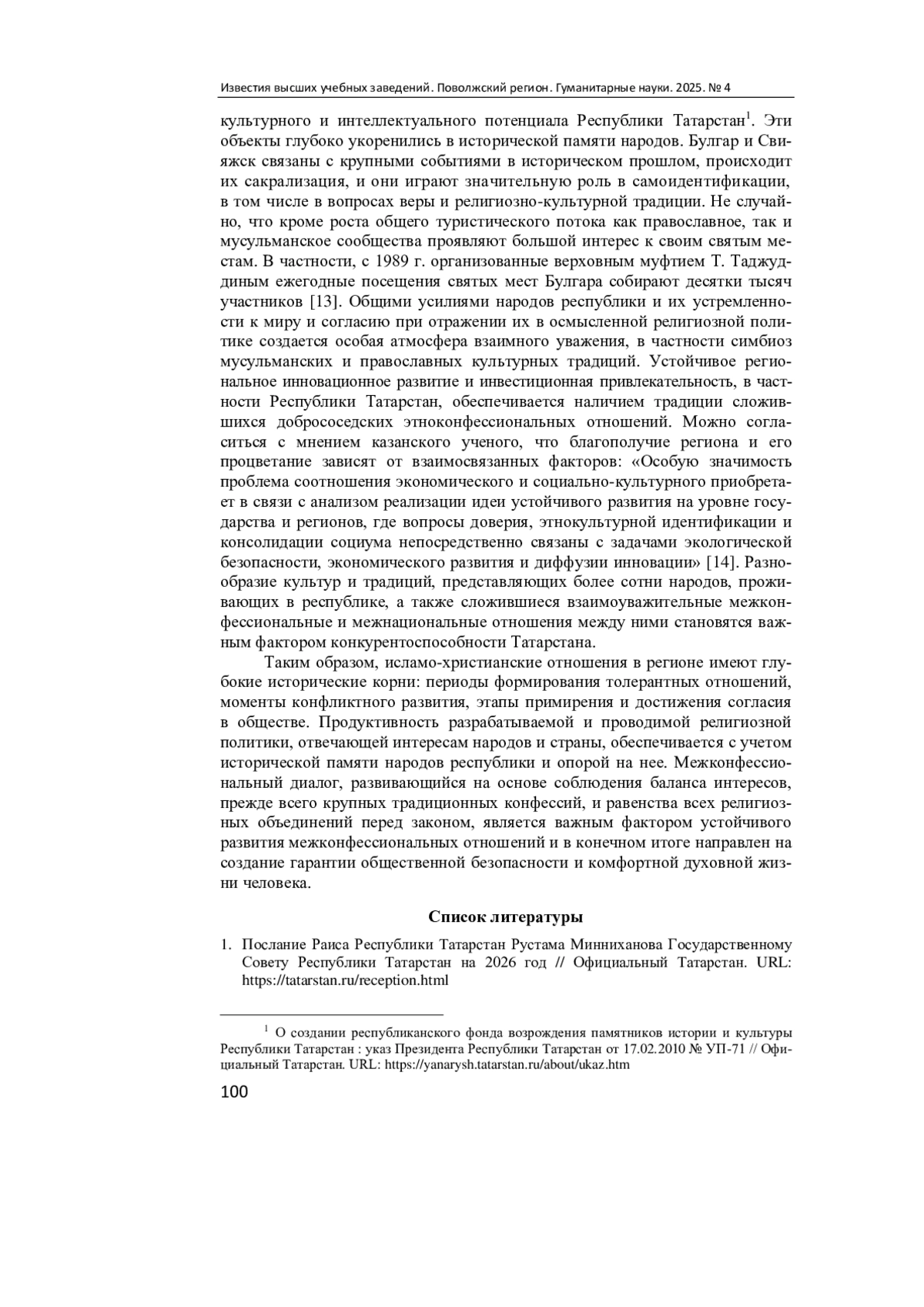 Известия высших учебных заведений. Поволжский регион. Гуманитарные науки. 2025. № 4

культурного и интеллектуального потенциала Республики Татарстан$^1$. Эти объекты глубоко укоренились в исторической памяти народов. Булгар и Свияжск связаны с крупными событиями в историческом прошлом, происходит их сакрализация, и они играют значительную роль в самоидентификации, в том числе в вопросах веры и религиозно-культурной традиции. Не случайно, что кроме роста общего туристического потока как православное, так и мусульманское сообщества проявляют большой интерес к своим святым местам. В частности, с 1989 г. организованные верховным муфтием Т. Таджуддиным ежегодные посещения святых мест Булгара собирают десятки тысяч участников [13]. Общими усилиями народов республики и их устремленности к миру и согласию при отражении их в осмысленной религиозной политике создается особая атмосфера взаимного уважения, в частности симбиоз мусульманских и православных культурных традиций. Устойчивое региональное инновационное развитие и инвестиционная привлекательность, в частности Республики Татарстан, обеспечивается наличием традиции сложившихся добрососедских этноконфессиональных отношений. Можно согласиться с мнением казанского ученого, что благополучие региона и его процветание зависят от взаимосвязанных факторов: «Особую значимость проблема соотношения экономического и социально-культурного приобретает в связи с анализом реализации идеи устойчивого развития на уровне государства и регионов, где вопросы доверия, этнокультурной идентификации и консолидации социума непосредственно связаны с задачами экологической безопасности, экономического развития и диффузии инновации» [14]. Разнообразие культур и традиций, представляющих более сотни народов, проживающих в республике, а также сложившиеся взаимоуважительные межконфессиональные и межнациональные отношения между ними становятся важным фактором конкурентоспособности Татарстана.

Таким образом, исламо-христианские отношения в регионе имеют глубокие исторические корни: периоды формирования толерантных отношений, моменты конфликтного развития, этапы примирения и достижения согласия в обществе. Продуктивность разрабатываемой и проводимой религиозной политики, отвечающей интересам народов и страны, обеспечивается с учетом исторической памяти народов республики и опорой на нее. Межконфессиональный диалог, развивающийся на основе соблюдения баланса интересов, прежде всего крупных традиционных конфессий, и равенства всех религиозных объединений перед законом, является важным фактором устойчивого развития межконфессиональных отношений и в конечном итоге направлен на создание гарантии общественной безопасности и комфортной духовной жизни человека.

Список литературы

1. Послание Раиса Республики Татарстан Рустама Минниханова Государственному Совету Республики Татарстан на 2026 год // Официальный Татарстан. URL: https://tatarstan.ru/reception.html

$^1$ О создании республиканского фонда возрождения памятников истории и культуры Республики Татарстан : указ Президента Республики Татарстан от 17.02.2010 № УП-71 // Официальный Татарстан. URL: https://yanarysh.tatarstan.ru/about/ukaz.htm

100